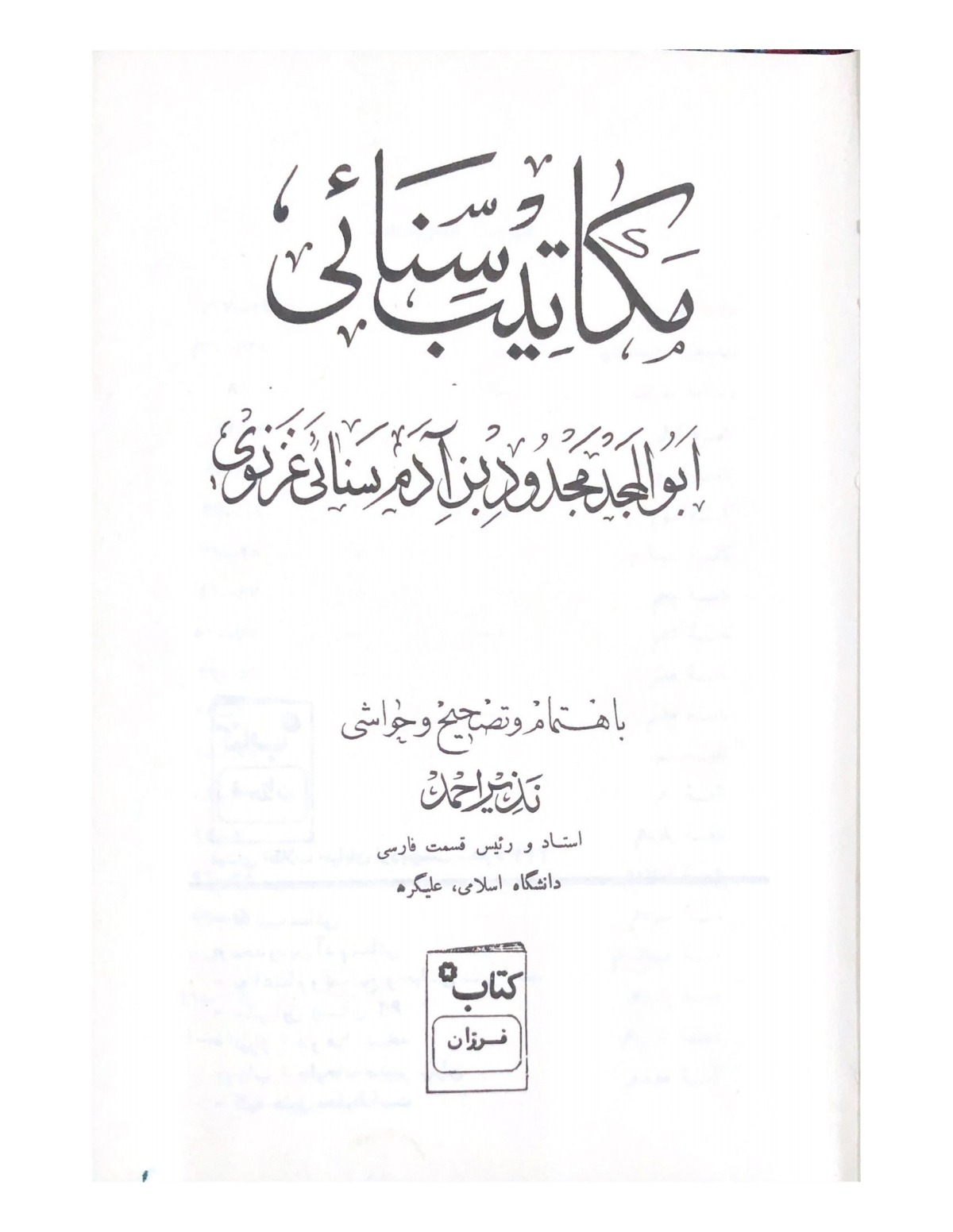 مکاتیب سنائی

ابوالمجد مجدود بن آدم سنائی غزنوی

باهتمام و تصحیح و حواشی

نذیر احمد

استاد و رئیس قسمت فارسی
دانشگاه اسلامی، علیگره

کتاب
فرزان